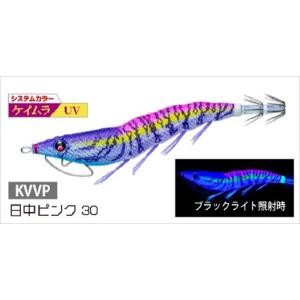 システムカラー
ケイムラ UV

KVVP
日中ピンク 30

ブラックライト照射時